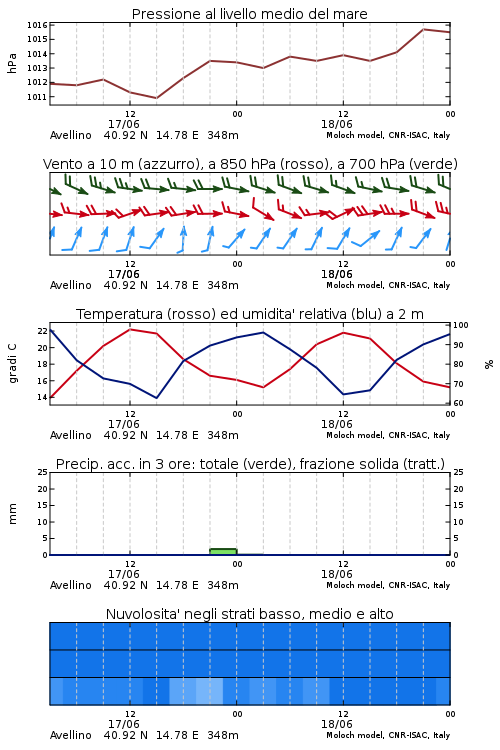 Pressione al livello medio del mare

hPa

1016
1015
1014
1013
1012
1011

12
17/06
00
12
18/06
00

Avellino 40.92 N 14.78 E 348m
Moloch model, CNR-ISAC, Italy

Vento a 10 m (azzurro), a 850 hPa (rosso), a 700 hPa (verde)

12
17/06
00
12
18/06
00

Avellino 40.92 N 14.78 E 348m
Moloch model, CNR-ISAC, Italy

Temperatura (rosso) ed umidita' relativa (blu) a 2 m

gradi C

22
20
18
16
14

%

100
90
80
70
60

12
17/06
00
12
18/06
00

Avellino 40.92 N 14.78 E 348m
Moloch model, CNR-ISAC, Italy

Precip. acc. in 3 ore: totale (verde), frazione solida (tratt.)

mm

25
20
15
10
5
0

25
20
15
10
5
0

12
17/06
00
12
18/06
00

Avellino 40.92 N 14.78 E 348m
Moloch model, CNR-ISAC, Italy

Nuvolosita' negli strati basso, medio e alto

12
17/06
00
12
18/06
00

Avellino 40.92 N 14.78 E 348m
Moloch model, CNR-ISAC, Italy